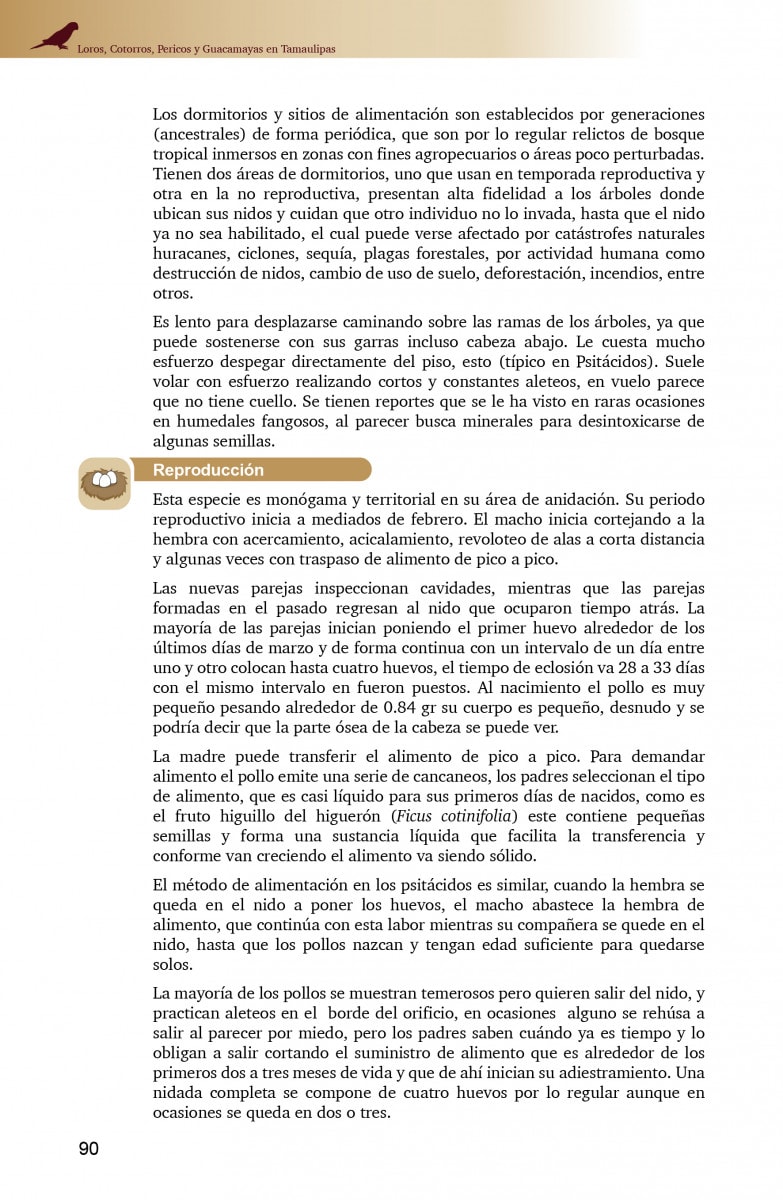 Loros, Cotorros, Pericos y Guacamayas en Tamaulipas

Los dormitorios y sitios de alimentación son establecidos por generaciones (ancestrales) de forma periódica, que son por lo regular relictos de bosque tropical inmersos en zonas con fines agropecuarios o áreas poco perturbadas. Tienen dos áreas de dormitorios, uno que usan en temporada reproductiva y otra en la no reproductiva, presentan alta fidelidad a los árboles donde ubican sus nidos y cuidan que otro individuo no lo invada, hasta que el nido ya no sea habilitado, el cual puede verse afectado por catástrofes naturales huracanes, ciclones, sequía, plagas forestales, por actividad humana como destrucción de nidos, cambio de uso de suelo, deforestación, incendios, entre otros.

Es lento para desplazarse caminando sobre las ramas de los árboles, ya que puede sostenerse con sus garras incluso cabeza abajo. Le cuesta mucho esfuerzo despegar directamente del piso, esto (típico en Psitácidos). Suele volar con esfuerzo realizando cortos y constantes aleteos, en vuelo parece que no tiene cuello. Se tienen reportes que se le ha visto en raras ocasiones en humedales fangosos, al parecer busca minerales para desintoxicarse de algunas semillas.

Reproducción

Esta especie es monógama y territorial en su área de anidación. Su periodo reproductivo inicia a mediados de febrero. El macho inicia cortejando a la hembra con acercamiento, acicalamiento, revoloteo de alas a corta distancia y algunas veces con traspaso de alimento de pico a pico.

Las nuevas parejas inspeccionan cavidades, mientras que las parejas formadas en el pasado regresan al nido que ocuparon tiempo atrás. La mayoría de las parejas inician poniendo el primer huevo alrededor de los últimos días de marzo y de forma continua con un intervalo de un día entre uno y otro colocan hasta cuatro huevos, el tiempo de eclosión va 28 a 33 días con el mismo intervalo en fueron puestos. Al nacimiento el pollo es muy pequeño pesando alrededor de 0.84 gr su cuerpo es pequeño, desnudo y se podría decir que la parte ósea de la cabeza se puede ver.

La madre puede transferir el alimento de pico a pico. Para demandar alimento el pollo emite una serie de cancaneos, los padres seleccionan el tipo de alimento, que es casi líquido para sus primeros días de nacidos, como es el fruto higuillo del higuerón (Ficus cotinifolia) este contiene pequeñas semillas y forma una sustancia líquida que facilita la transferencia y conforme van creciendo el alimento va siendo sólido.

El método de alimentación en los psitácidos es similar, cuando la hembra se queda en el nido a poner los huevos, el macho abastece la hembra de alimento, que continúa con esta labor mientras su compañera se quede en el nido, hasta que los pollos nazcan y tengan edad suficiente para quedarse solos.

La mayoría de los pollos se muestran temerosos pero quieren salir del nido, y practican aleteos en el borde del orificio, en ocasiones alguno se rehúsa a salir al parecer por miedo, pero los padres saben cuándo ya es tiempo y lo obligan a salir cortando el suministro de alimento que es alrededor de los primeros dos a tres meses de vida y que de ahí inician su adiestramiento. Una nidada completa se compone de cuatro huevos por lo regular aunque en ocasiones se queda en dos o tres.

90